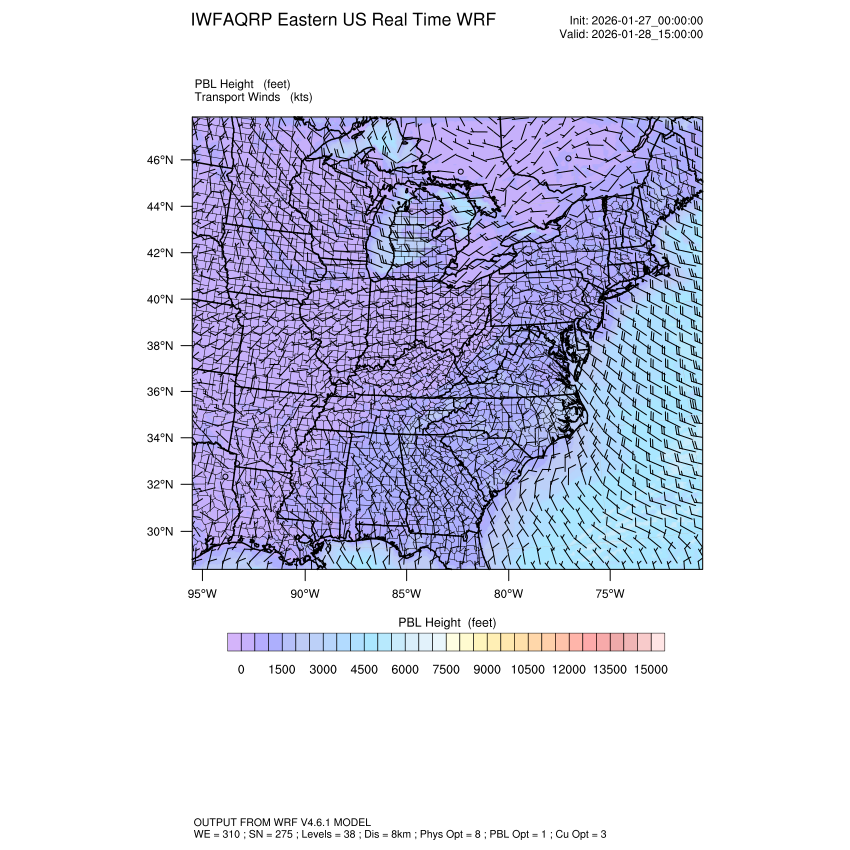 IWFAQRP Eastern US Real Time WRF

Init: 2026-01-27_00:00:00
Valid: 2026-01-28_15:00:00

PBL Height (feet)
Transport Winds (kts)

46°N
44°N
42°N
40°N
38°N
36°N
34°N
32°N
30°N

95°W 90°W 85°W 80°W 75°W

PBL Height (feet)

0 1500 3000 4500 6000 7500 9000 10500 12000 13500 15000

OUTPUT FROM WRF V4.6.1 MODEL
WE = 310 ; SN = 275 ; Levels = 38 ; Dis = 8km ; Phys Opt = 8 ; PBL Opt = 1 ; Cu Opt = 3